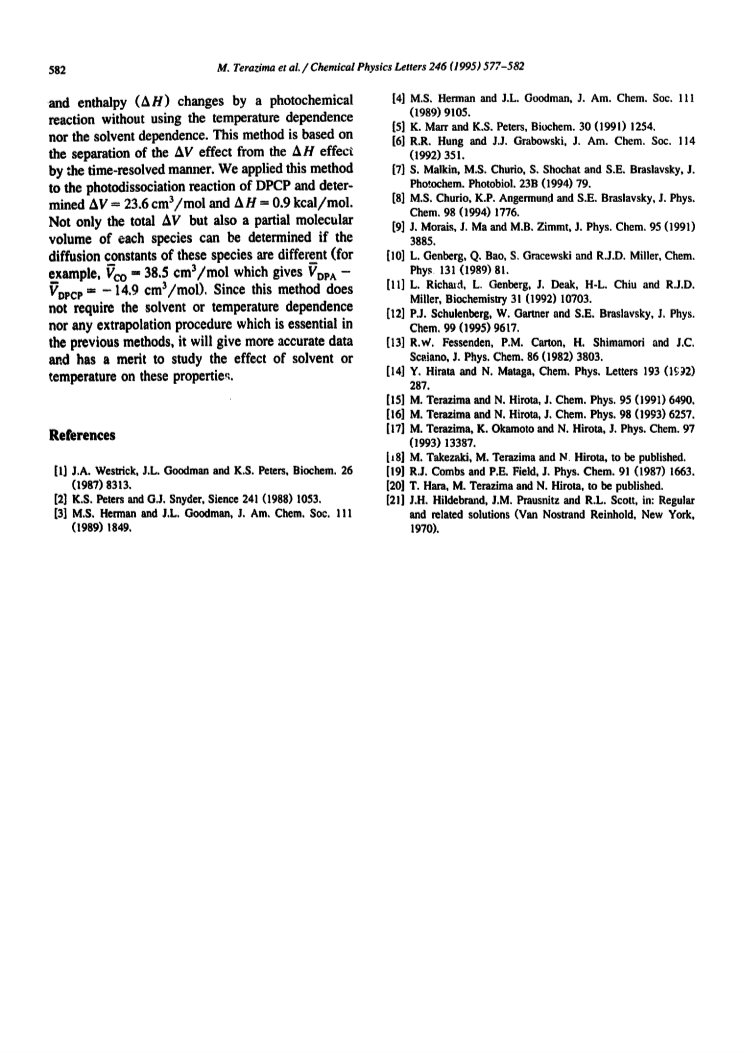 582 M. Terazima et al. / Chemical Physics Letters 246 (1995) 577–582

and enthalpy ($\Delta H$) changes by a photochemical reaction without using the temperature dependence nor the solvent dependence. This method is based on the separation of the $\Delta V$ effect from the $\Delta H$ effect by the time-resolved manner. We applied this method to the photodissociation reaction of DPCP and determined $\Delta V = 23.6$ cm$^3$/mol and $\Delta H = 0.9$ kcal/mol. Not only the total $\Delta V$ but also a partial molecular volume of each species can be determined if the diffusion constants of these species are different (for example, $\bar{V}_{CO} = 38.5$ cm$^3$/mol which gives $\bar{V}_{DPA} - \bar{V}_{DPCP} = -14.9$ cm$^3$/mol). Since this method does not require the solvent or temperature dependence nor any extrapolation procedure which is essential in the previous methods, it will give more accurate data and has a merit to study the effect of solvent or temperature on these properties.

References

[1] J.A. Westrick, J.L. Goodman and K.S. Peters, Biochem. 26 (1987) 8313.
[2] K.S. Peters and G.J. Snyder, Sience 241 (1988) 1053.
[3] M.S. Herman and J.L. Goodman, J. Am. Chem. Soc. 111 (1989) 1849.
[4] M.S. Herman and J.L. Goodman, J. Am. Chem. Soc. 111 (1989) 9105.
[5] K. Marr and K.S. Peters, Biochem. 30 (1991) 1254.
[6] R.R. Hung and J.J. Grabowski, J. Am. Chem. Soc. 114 (1992) 351.
[7] S. Malkin, M.S. Churio, S. Shochat and S.E. Braslavsky, J. Photochem. Photobiol. 23B (1994) 79.
[8] M.S. Churio, K.P. Angermund and S.E. Braslavsky, J. Phys. Chem. 98 (1994) 1776.
[9] J. Morais, J. Ma and M.B. Zimmt, J. Phys. Chem. 95 (1991) 3885.
[10] L. Genberg, Q. Bao, S. Gracewski and R.J.D. Miller, Chem. Phys 131 (1989) 81.
[11] L. Richard, L. Genberg, J. Deak, H-L. Chiu and R.J.D. Miller, Biochemistry 31 (1992) 10703.
[12] P.J. Schulenberg, W. Gartner and S.E. Braslavsky, J. Phys. Chem. 99 (1995) 9617.
[13] R.W. Fessenden, P.M. Carton, H. Shimamori and J.C. Scaiano, J. Phys. Chem. 86 (1982) 3803.
[14] Y. Hirata and N. Mataga, Chem. Phys. Letters 193 (1992) 287.
[15] M. Terazima and N. Hirota, J. Chem. Phys. 95 (1991) 6490.
[16] M. Terazima and N. Hirota, J. Chem. Phys. 98 (1993) 6257.
[17] M. Terazima, K. Okamoto and N. Hirota, J. Phys. Chem. 97 (1993) 13387.
[18] M. Takezaki, M. Terazima and N. Hirota, to be published.
[19] R.J. Combs and P.E. Field, J. Phys. Chem. 91 (1987) 1663.
[20] T. Hara, M. Terazima and N. Hirota, to be published.
[21] J.H. Hildebrand, J.M. Prausnitz and R.L. Scott, in: Regular and related solutions (Van Nostrand Reinhold, New York, 1970).